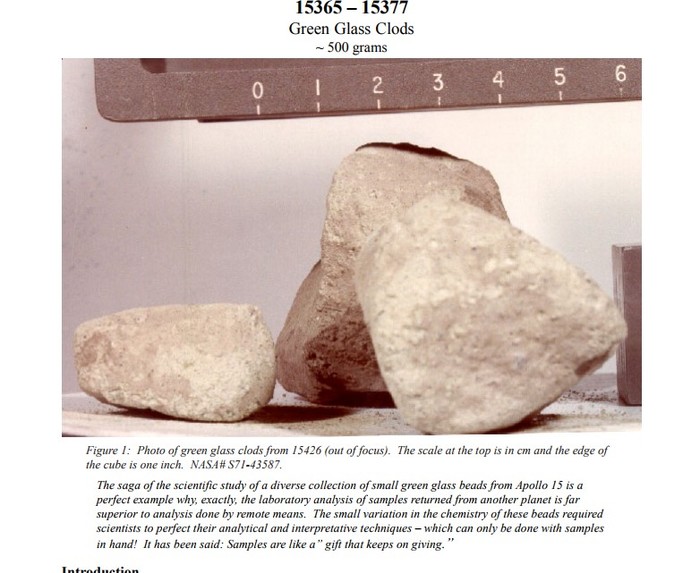 15365 – 15377
Green Glass Clods
~ 500 grams

0 1 2 3 4 5 6

Figure 1: Photo of green glass clods from 15426 (out of focus). The scale at the top is in cm and the edge of the cube is one inch. NASA# S71-43587.

The saga of the scientific study of a diverse collection of small green glass beads from Apollo 15 is a perfect example why, exactly, the laboratory analysis of samples returned from another planet is far superior to analysis done by remote means. The small variation in the chemistry of these beads required scientists to perfect their analytical and interpretative techniques – which can only be done with samples in hand! It has been said: Samples are like a" gift that keeps on giving."

Introduction